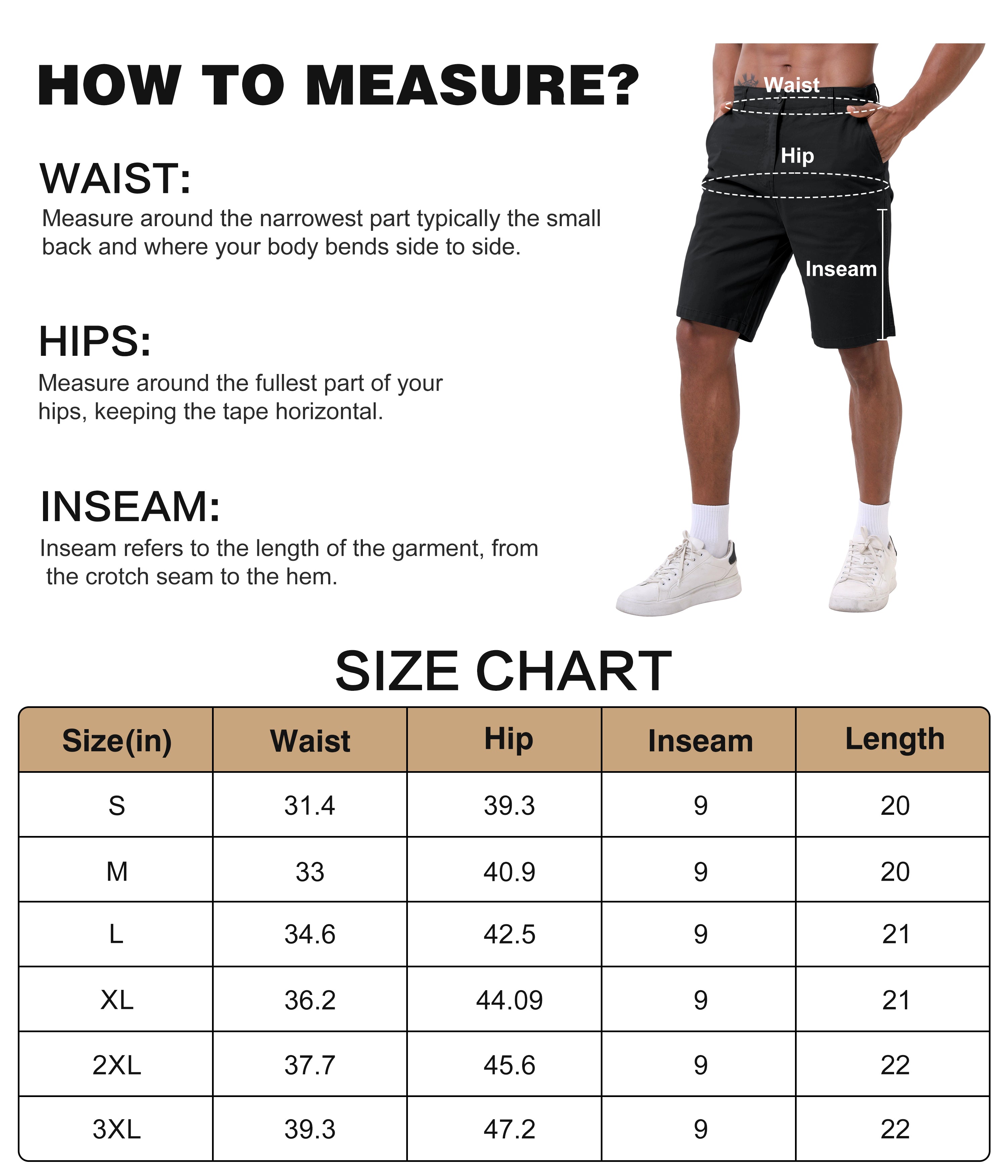 HOW TO MEASURE?

WAIST:

Measure around the narrowest part typically the small back and where your body bends side to side.

HIPS:

Measure around the fullest part of your hips, keeping the tape horizontal.

INSEAM:

Inseam refers to the length of the garment, from the crotch seam to the hem.

Waist

Hip

Inseam

SIZE CHART

| Size(in) | Waist | Hip | Inseam | Length |
|---|---|---|---|---|
| S | 31.4 | 39.3 | 9 | 20 |
| M | 33 | 40.9 | 9 | 20 |
| L | 34.6 | 42.5 | 9 | 21 |
| XL | 36.2 | 44.09 | 9 | 21 |
| 2XL | 37.7 | 45.6 | 9 | 22 |
| 3XL | 39.3 | 47.2 | 9 | 22 |